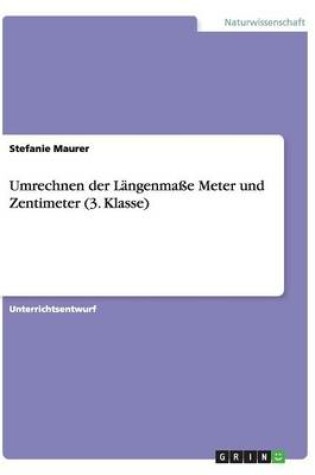 Naturwissenschaft

Stefanie Maurer

Umrechnen der Längenmaße Meter und Zentimeter (3. Klasse)

Unterrichtsentwurf

GRIN